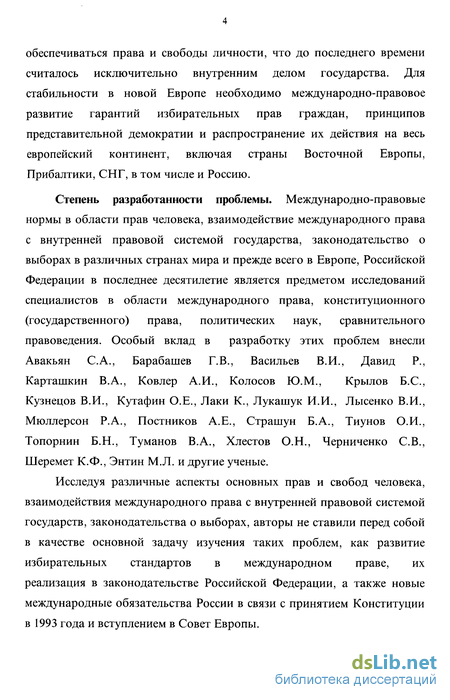 4

обеспечиваться права и свободы личности, что до последнего времени считалось исключительно внутренним делом государства. Для стабильности в новой Европе необходимо международно-правовое развитие гарантий избирательных прав граждан, принципов представительной демократии и распространение их действия на весь европейский континент, включая страны Восточной Европы, Прибалтики, СНГ, в том числе и Россию.

Степень разработанности проблемы. Международно-правовые нормы в области прав человека, взаимодействие международного права с внутренней правовой системой государства, законодательство о выборах в различных странах мира и прежде всего в Европе, Российской Федерации в последнее десятилетие является предметом исследований специалистов в области международного права, конституционного (государственного) права, политических наук, сравнительного правоведения. Особый вклад в разработку этих проблем внесли Авакьян С.А., Барабашев Г.В., Васильев В.И., Давид Р., Карташкин В.А., Ковлер А.И., Колосов Ю.М., Крылов Б.С., Кузнецов В.И., Кутафин О.Е., Лаки К., Лукашук И.И., Лысенко В.И., Мюллерсон Р.А., Постников А.Е., Страшун Б.А., Тиунов О.И., Топорнин Б.Н., Туманов В.А., Хлестов О.Н., Черниченко С.В., Шеремет К.Ф., Энтин М.Л. и другие ученые.

Исследуя различные аспекты основных прав и свобод человека, взаимодействия международного права с внутренней правовой системой государств, законодательства о выборах, авторы не ставили перед собой в качестве основной задачу изучения таких проблем, как развитие избирательных стандартов в международном праве, их реализация в законодательстве Российской Федерации, а также новые международные обязательства России в связи с принятием Конституции в 1993 года и вступлением в Совет Европы.

dsLib.net
библиотека диссертаций